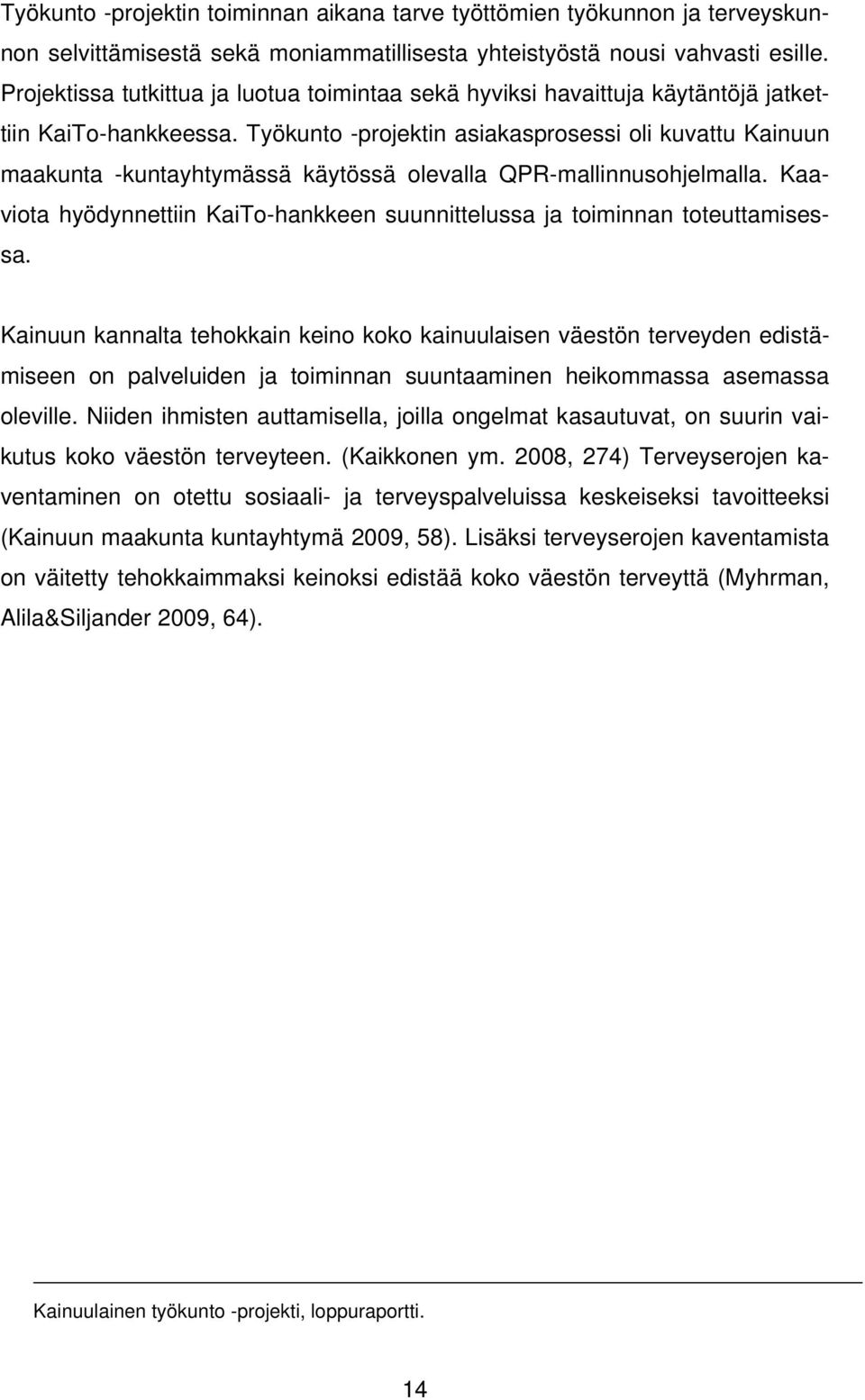 Työkunto -projektin toiminnan aikana tarve työttömien työkunnon ja terveyskunnon selvittämisestä sekä moniammatillisesta yhteistyöstä nousi vahvasti esille. Projektissa tutkittua ja luotua toimintaa sekä hyviksi havaittuja käytäntöjä jatkettiin KaiTo-hankkeessa. Työkunto -projektin asiakasprosessi oli kuvattu Kainuun maakunta -kuntayhtymässä käytössä olevalla QPR-mallinnusohjelmalla. Kaaviota hyödynnettiin KaiTo-hankkeen suunnittelussa ja toiminnan toteuttamisessa.

Kainuun kannalta tehokkain keino koko kainuulaisen väestön terveyden edistämiseen on palveluiden ja toiminnan suuntaaminen heikommassa asemassa oleville. Niiden ihmisten auttamisella, joilla ongelmat kasautuvat, on suurin vaikutus koko väestön terveyteen. (Kaikkonen ym. 2008, 274) Terveyserojen kaventaminen on otettu sosiaali- ja terveyspalveluissa keskeiseksi tavoitteeksi (Kainuun maakunta kuntayhtymä 2009, 58). Lisäksi terveyserojen kaventamista on väitetty tehokkaimmaksi keinoksi edistää koko väestön terveyttä (Myhrman, Alila&Siljander 2009, 64).

Kainuulainen työkunto -projekti, loppuraportti.

14